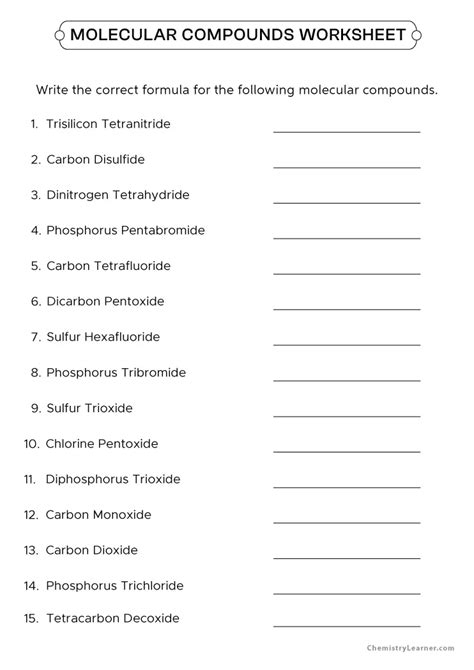 MOLECULAR COMPOUNDS WORKSHEET

Write the correct formula for the following molecular compounds.

1. Trisilicon Tetranitride ____

2. Carbon Disulfide ____

3. Dinitrogen Tetrahydride ____

4. Phosphorus Pentabromide ____

5. Carbon Tetrafluoride ____

6. Dicarbon Pentoxide ____

7. Sulfur Hexafluoride ____

8. Phosphorus Tribromide ____

9. Sulfur Trioxide ____

10. Chlorine Pentoxide ____

11. Diphosphorus Trioxide ____

12. Carbon Monoxide ____

13. Carbon Dioxide ____

14. Phosphorus Trichloride ____

15. Tetracarbon Decoxide ____

ChemistryLearner.com